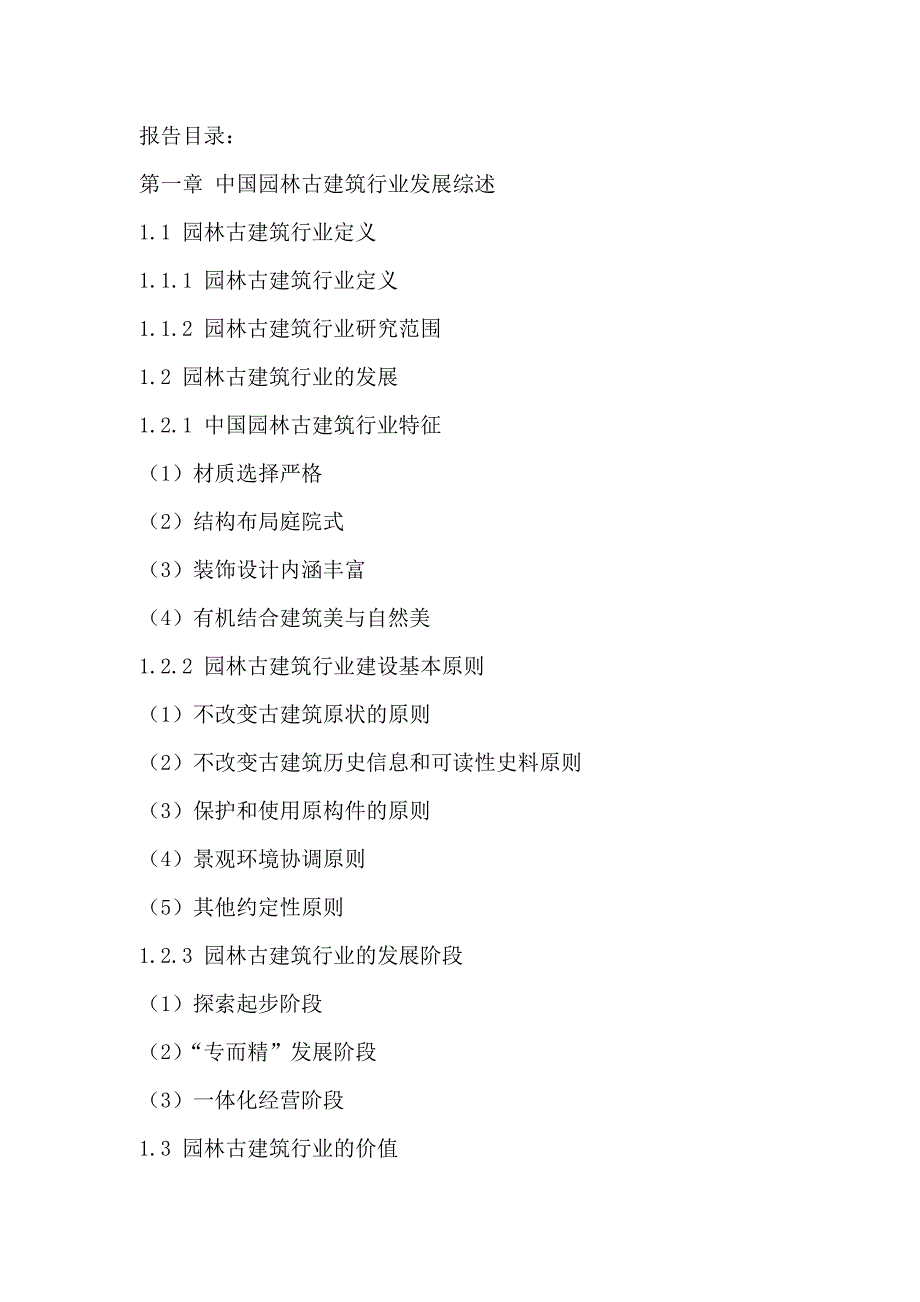 报告目录：

第一章 中国园林古建筑行业发展综述

1.1 园林古建筑行业定义

1.1.1 园林古建筑行业定义

1.1.2 园林古建筑行业研究范围

1.2 园林古建筑行业的发展

1.2.1 中国园林古建筑行业特征

（1）材质选择严格

（2）结构布局庭院式

（3）装饰设计内涵丰富

（4）有机结合建筑美与自然美

1.2.2 园林古建筑行业建设基本原则

（1）不改变古建筑原状的原则

（2）不改变古建筑历史信息和可读性史料原则

（3）保护和使用原构件的原则

（4）景观环境协调原则

（5）其他约定性原则

1.2.3 园林古建筑行业的发展阶段

（1）探索起步阶段

（2）“专而精”发展阶段

（3）一体化经营阶段

1.3 园林古建筑行业的价值